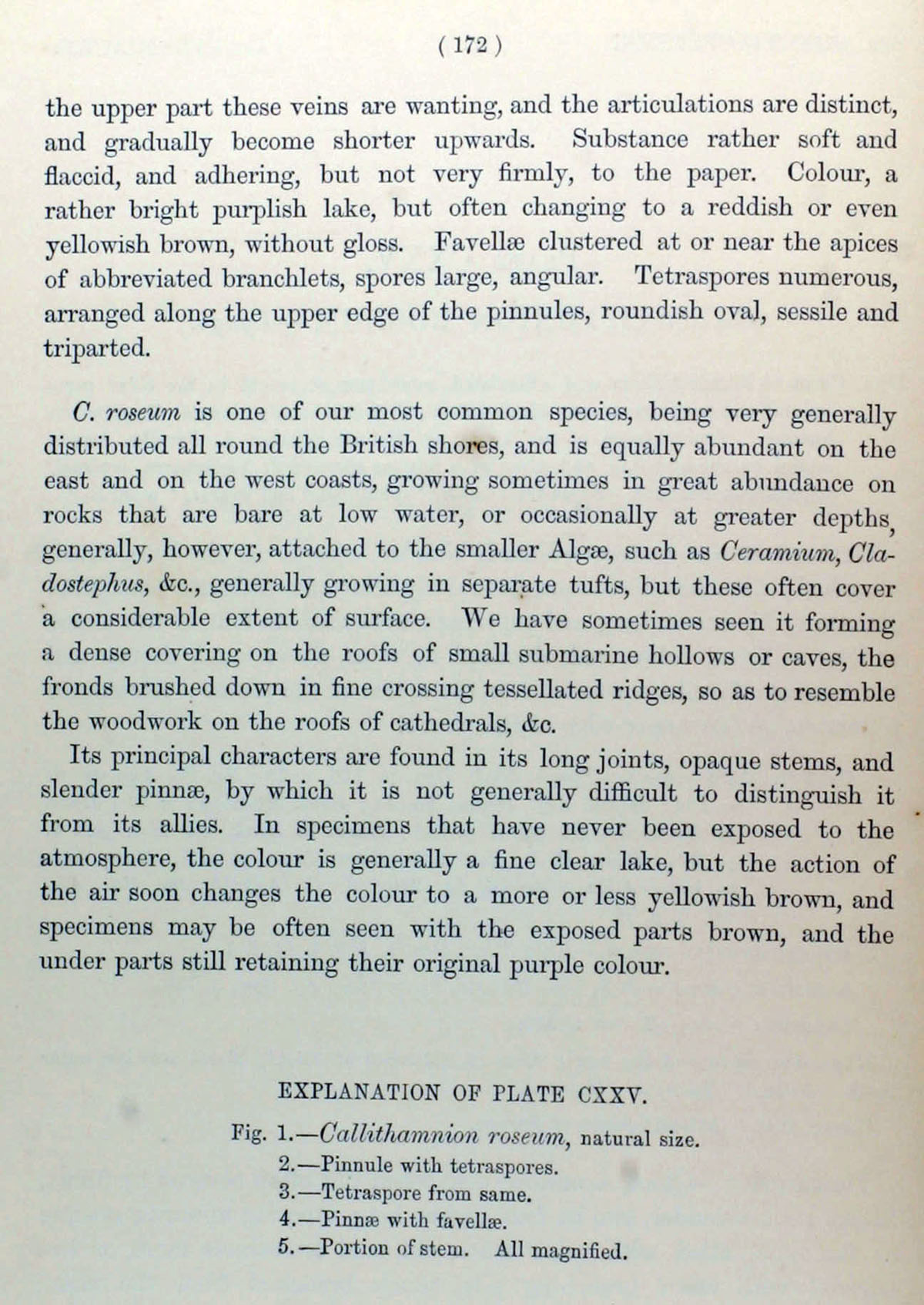 ( 172 )

the upper part these veins are wanting, and the articulations are distinct, and gradually become shorter upwards. Substance rather soft and flaccid, and adhering, but not very firmly, to the paper. Colour, a rather bright purplish lake, but often changing to a reddish or even yellowish brown, without gloss. Favellæ clustered at or near the apices of abbreviated branchlets, spores large, angular. Tetraspores numerous, arranged along the upper edge of the pinnules, roundish oval, sessile and triparted.

C. roseum is one of our most common species, being very generally distributed all round the British shores, and is equally abundant on the east and on the west coasts, growing sometimes in great abundance on rocks that are bare at low water, or occasionally at greater depths, generally, however, attached to the smaller Algæ, such as Ceramium, Cladostephus, &c., generally growing in separate tufts, but these often cover a considerable extent of surface. We have sometimes seen it forming a dense covering on the roofs of small submarine hollows or caves, the fronds brushed down in fine crossing tessellated ridges, so as to resemble the woodwork on the roofs of cathedrals, &c.

Its principal characters are found in its long joints, opaque stems, and slender pinnæ, by which it is not generally difficult to distinguish it from its allies. In specimens that have never been exposed to the atmosphere, the colour is generally a fine clear lake, but the action of the air soon changes the colour to a more or less yellowish brown, and specimens may be often seen with the exposed parts brown, and the under parts still retaining their original purple colour.

EXPLANATION OF PLATE CXXV.

Fig. 1.—Callithamnion roseum, natural size.
2.—Pinnule with tetraspores.
3.—Tetraspore from same.
4.—Pinnæ with favellæ.
5.—Portion of stem. All magnified.